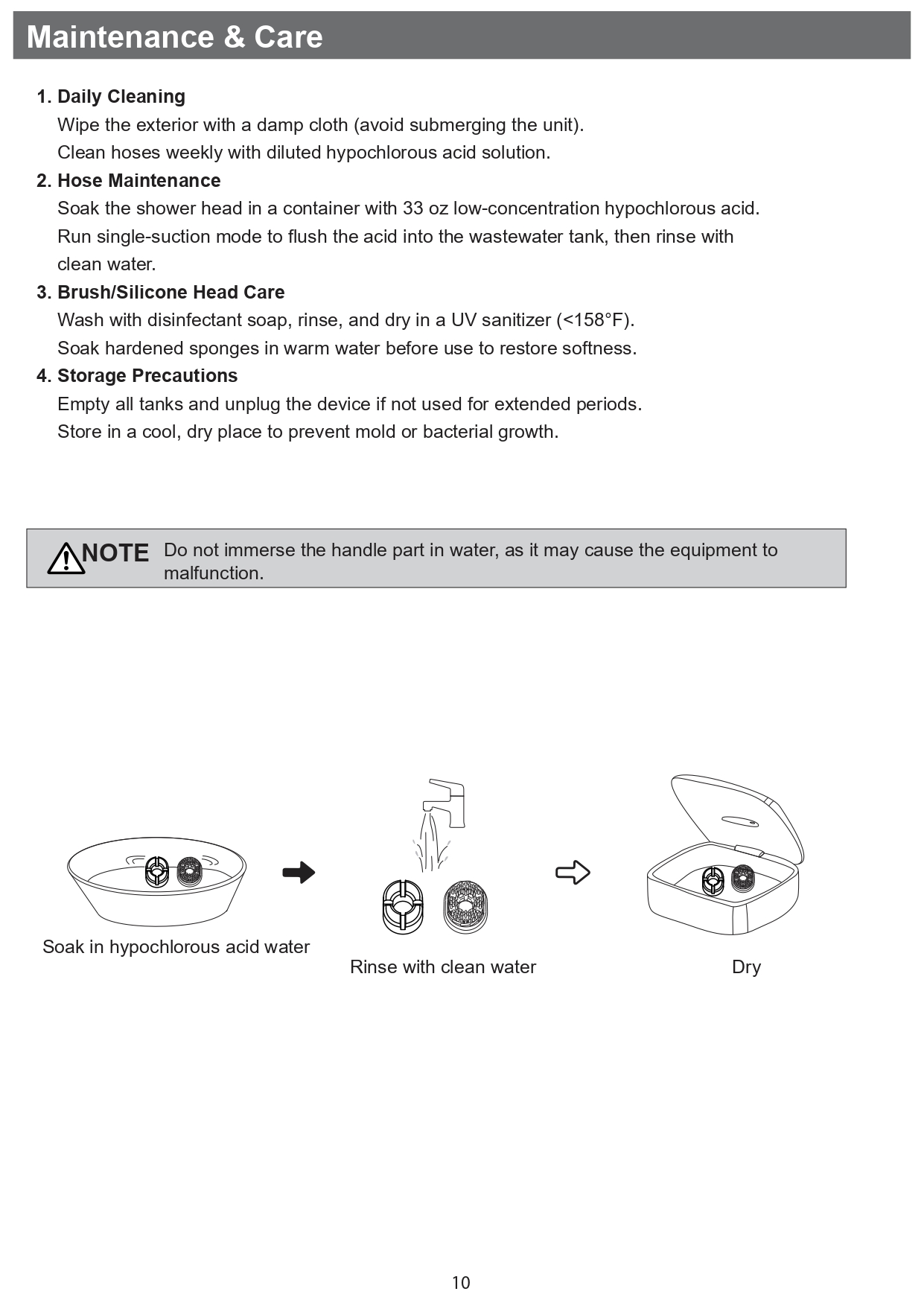 Maintenance & Care

1. Daily Cleaning
Wipe the exterior with a damp cloth (avoid submerging the unit).
Clean hoses weekly with diluted hypochlorous acid solution.

2. Hose Maintenance
Soak the shower head in a container with 33 oz low-concentration hypochlorous acid.
Run single-suction mode to flush the acid into the wastewater tank, then rinse with clean water.

3. Brush/Silicone Head Care
Wash with disinfectant soap, rinse, and dry in a UV sanitizer (<158°F).
Soak hardened sponges in warm water before use to restore softness.

4. Storage Precautions
Empty all tanks and unplug the device if not used for extended periods.
Store in a cool, dry place to prevent mold or bacterial growth.

NOTE Do not immerse the handle part in water, as it may cause the equipment to malfunction.

Soak in hypochlorous acid water

Rinse with clean water

Dry

10